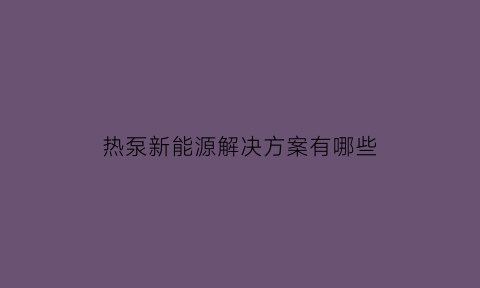 热泵新能源解决方案有哪些